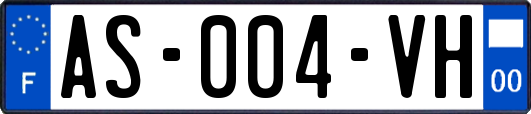 F
AS-004-VH
00